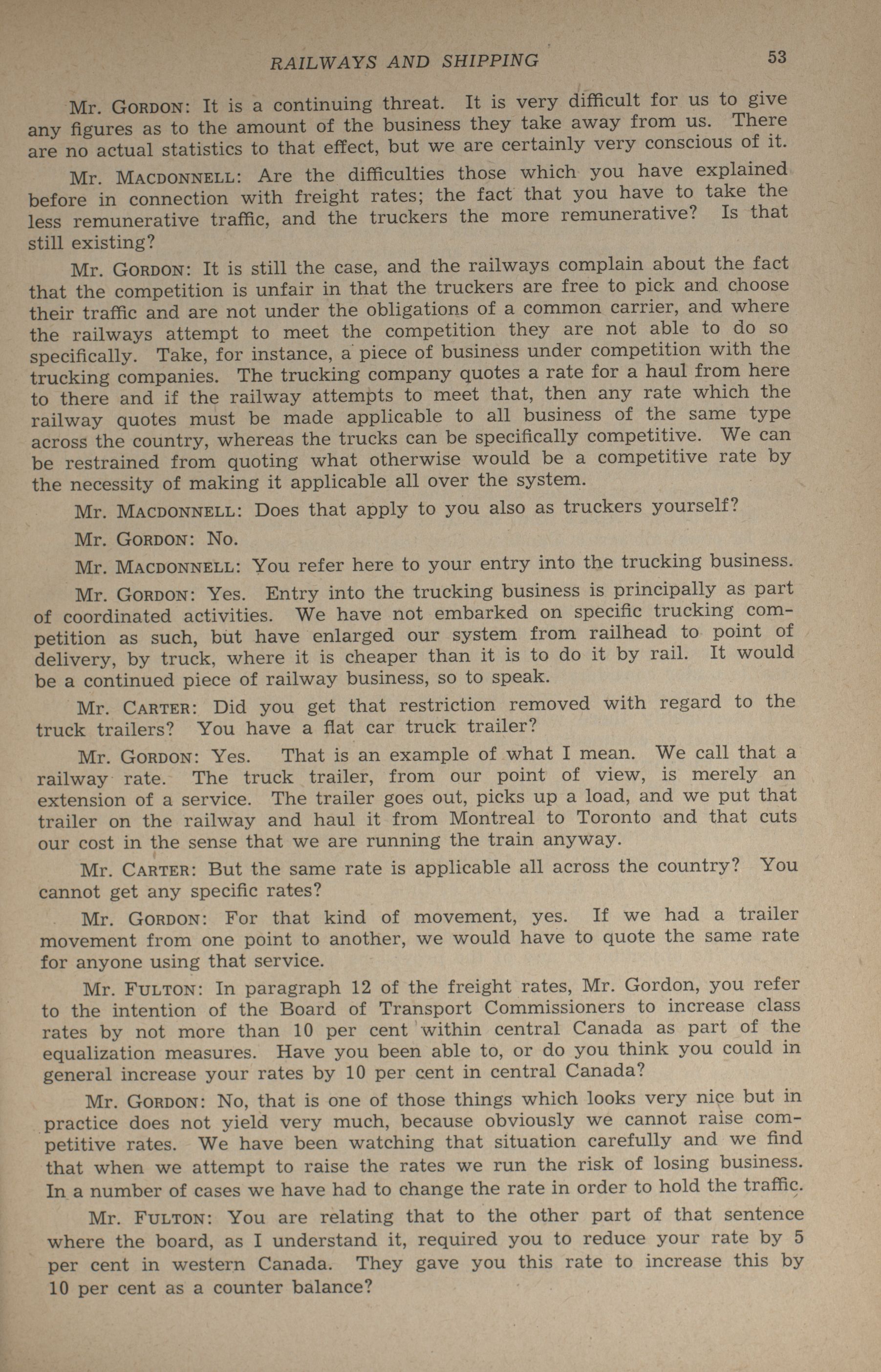 RAILWAYS AND SHIPPING 53

Mr. GORDON: It is a continuing threat. It is very difficult for us to give any figures as to the amount of the business they take away from us. There are no actual statistics to that effect, but we are certainly very conscious of it.

Mr. MACDONNELL: Are the difficulties those which you have explained before in connection with freight rates; the fact that you have to take the less remunerative traffic, and the truckers the more remunerative? Is that still existing?

Mr. GORDON: It is still the case, and the railways complain about the fact that the competition is unfair in that the truckers are free to pick and choose their traffic and are not under the obligations of a common carrier, and where the railways attempt to meet the competition they are not able to do so specifically. Take, for instance, a piece of business under competition with the trucking companies. The trucking company quotes a rate for a haul from here to there and if the railway attempts to meet that, then any rate which the railway quotes must be made applicable to all business of the same type across the country, whereas the trucks can be specifically competitive. We can be restrained from quoting what otherwise would be a competitive rate by the necessity of making it applicable all over the system.

Mr. MACDONNELL: Does that apply to you also as truckers yourself?

Mr. GORDON: No.

Mr. MACDONNELL: You refer here to your entry into the trucking business.

Mr. GORDON: Yes. Entry into the trucking business is principally as part of coordinated activities. We have not embarked on specific trucking competition as such, but have enlarged our system from railhead to point of delivery, by truck, where it is cheaper than it is to do it by rail. It would be a continued piece of railway business, so to speak.

Mr. CARTER: Did you get that restriction removed with regard to the truck trailers? You have a flat car truck trailer?

Mr. GORDON: Yes. That is an example of what I mean. We call that a railway rate. The truck trailer, from our point of view, is merely an extension of a service. The trailer goes out, picks up a load, and we put that trailer on the railway and haul it from Montreal to Toronto and that cuts our cost in the sense that we are running the train anyway.

Mr. CARTER: But the same rate is applicable all across the country? You cannot get any specific rates?

Mr. GORDON: For that kind of movement, yes. If we had a trailer movement from one point to another, we would have to quote the same rate for anyone using that service.

Mr. FULTON: In paragraph 12 of the freight rates, Mr. Gordon, you refer to the intention of the Board of Transport Commissioners to increase class rates by not more than 10 per cent within central Canada as part of the equalization measures. Have you been able to, or do you think you could in general increase your rates by 10 per cent in central Canada?

Mr. GORDON: No, that is one of those things which looks very nice but in practice does not yield very much, because obviously we cannot raise competitive rates. We have been watching that situation carefully and we find that when we attempt to raise the rates we run the risk of losing business. In a number of cases we have had to change the rate in order to hold the traffic.

Mr. FULTON: You are relating that to the other part of that sentence where the board, as I understand it, required you to reduce your rate by 5 per cent in western Canada. They gave you this rate to increase this by 10 per cent as a counter balance?